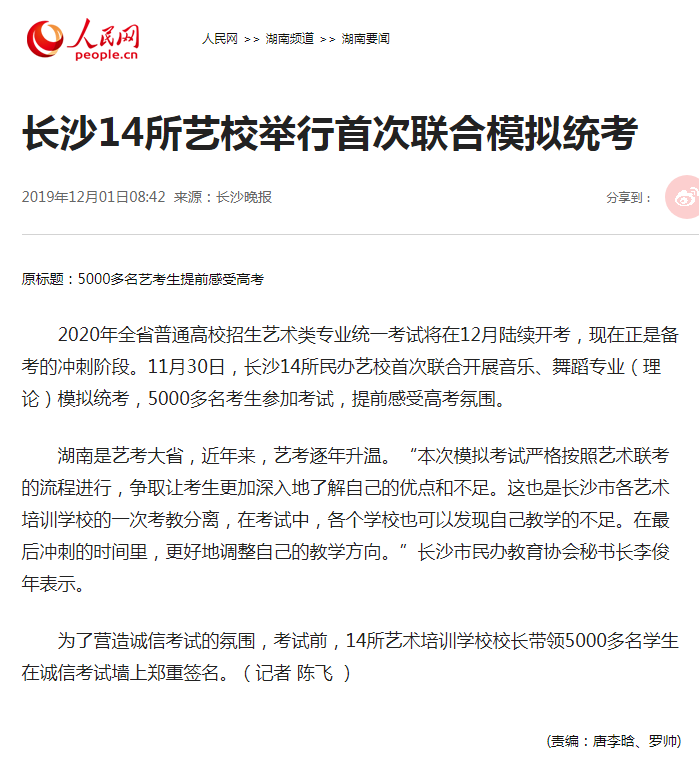 人民网
people.cn

人民网 >> 湖南频道 >> 湖南要闻

长沙14所艺校举行首次联合模拟统考

2019年12月01日08:42 来源：长沙晚报

分享到：

原标题：5000多名艺考生提前感受高考

2020年全省普通高校招生艺术类专业统一考试将在12月陆续开考，现在正是备考的冲刺阶段。11月30日，长沙14所民办艺校首次联合开展音乐、舞蹈专业（理论）模拟统考，5000多名考生参加考试，提前感受高考氛围。

湖南是艺考大省，近年来，艺考逐年升温。“本次模拟考试严格按照艺术联考的流程进行，争取让考生更加深入地了解自己的优点和不足。这也是长沙市各艺术培训学校的一次考教分离，在考试中，各个学校也可以发现自己教学的不足。在最后冲刺的时间里，更好地调整自己的教学方向。”长沙市民办教育协会秘书长李俊年表示。

为了营造诚信考试的氛围，考试前，14所艺术培训学校校长带领5000多名学生在诚信考试墙上郑重签名。（记者 陈飞 ）

(责编：唐李晗、罗帅)